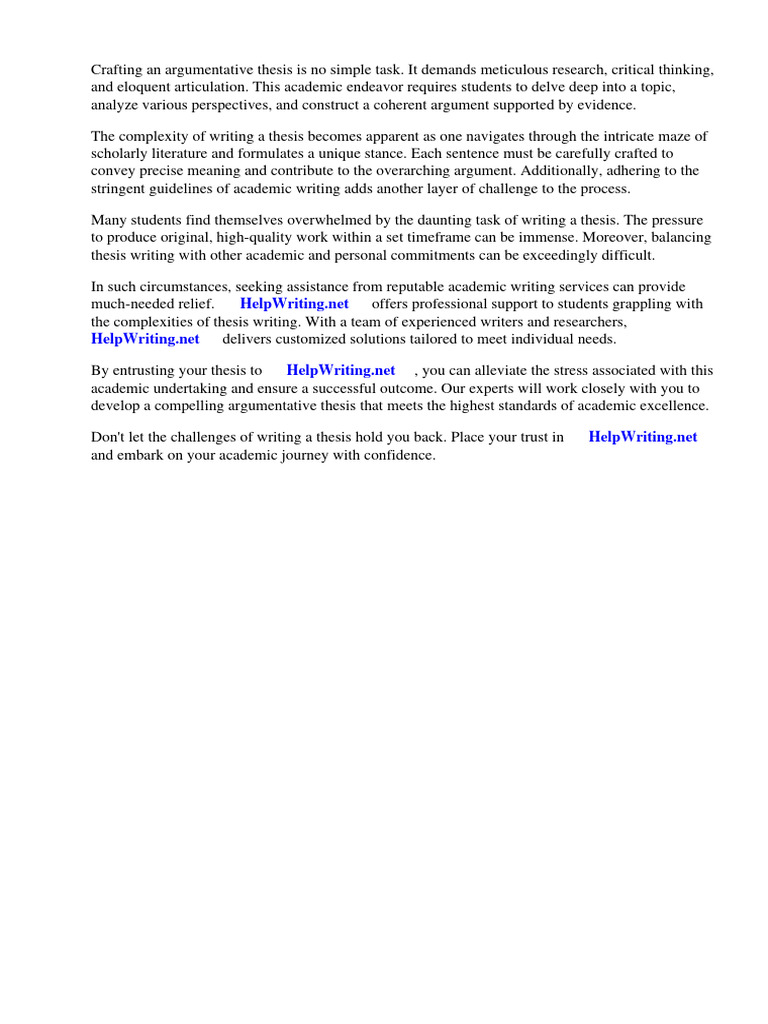 Crafting an argumentative thesis is no simple task. It demands meticulous research, critical thinking, and eloquent articulation. This academic endeavor requires students to delve deep into a topic, analyze various perspectives, and construct a coherent argument supported by evidence.

The complexity of writing a thesis becomes apparent as one navigates through the intricate maze of scholarly literature and formulates a unique stance. Each sentence must be carefully crafted to convey precise meaning and contribute to the overarching argument. Additionally, adhering to the stringent guidelines of academic writing adds another layer of challenge to the process.

Many students find themselves overwhelmed by the daunting task of writing a thesis. The pressure to produce original, high-quality work within a set timeframe can be immense. Moreover, balancing thesis writing with other academic and personal commitments can be exceedingly difficult.

In such circumstances, seeking assistance from reputable academic writing services can provide much-needed relief. HelpWriting.net offers professional support to students grappling with the complexities of thesis writing. With a team of experienced writers and researchers, HelpWriting.net delivers customized solutions tailored to meet individual needs.

By entrusting your thesis to HelpWriting.net , you can alleviate the stress associated with this academic undertaking and ensure a successful outcome. Our experts will work closely with you to develop a compelling argumentative thesis that meets the highest standards of academic excellence.

Don't let the challenges of writing a thesis hold you back. Place your trust in HelpWriting.net and embark on your academic journey with confidence.